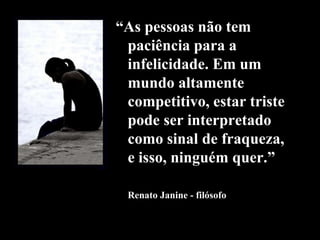 “As pessoas não tem paciência para a infelicidade. Em um mundo altamente competitivo, estar triste pode ser interpretado como sinal de fraqueza, e isso, ninguém quer.”

Renato Janine - filósofo